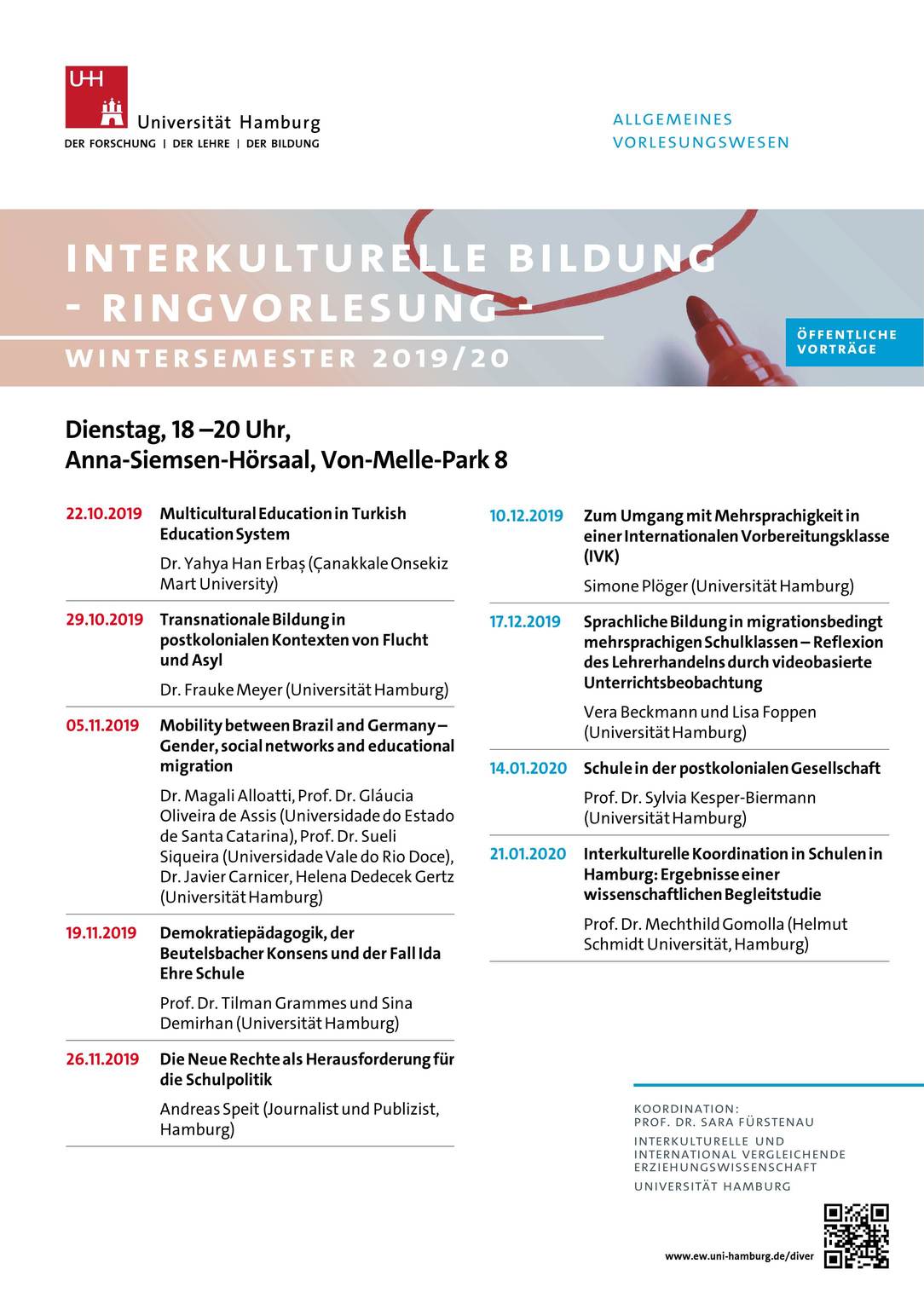 UHH
Universität Hamburg
DER FORSCHUNG | DER LEHRE | DER BILDUNG

ALLGEMEINES VORLESUNGSWESEN

INTERKULTURELLE BILDUNG
- RINGVORLESUNG -
WINTERSEMESTER 2019/20

ÖFFENTLICHE VORTRÄGE

Dienstag, 18 –20 Uhr,
Anna-Siemsen-Hörsaal, Von-Melle-Park 8

22.10.2019 Multicultural Education in Turkish Education System
Dr. Yahya Han Erbaş (Çanakkale Onsekiz Mart University)

29.10.2019 Transnationale Bildung in postkolonialen Kontexten von Flucht und Asyl
Dr. Frauke Meyer (Universität Hamburg)

05.11.2019 Mobility between Brazil and Germany – Gender, social networks and educational migration
Dr. Magali Alloatti, Prof. Dr. Gláucia Oliveira de Assis (Universidade do Estado de Santa Catarina), Prof. Dr. Sueli Siqueira (Universidade Vale do Rio Doce), Dr. Javier Carnicer, Helena Dedecek Gertz (Universität Hamburg)

19.11.2019 Demokratiepädagogik, der Beutelsbacher Konsens und der Fall Ida Ehre Schule
Prof. Dr. Tilman Grammes und Sina Demirhan (Universität Hamburg)

26.11.2019 Die Neue Rechte als Herausforderung für die Schulpolitik
Andreas Speit (Journalist und Publizist, Hamburg)

10.12.2019 Zum Umgang mit Mehrsprachigkeit in einer Internationalen Vorbereitungsklasse (IVK)
Simone Plöger (Universität Hamburg)

17.12.2019 Sprachliche Bildung in migrationsbedingt mehrsprachigen Schulklassen – Reflexion des Lehrerhandelns durch videobasierte Unterrichtsbeobachtung
Vera Beckmann und Lisa Foppen (Universität Hamburg)

14.01.2020 Schule in der postkolonialen Gesellschaft
Prof. Dr. Sylvia Kesper-Biermann (Universität Hamburg)

21.01.2020 Interkulturelle Koordination in Schulen in Hamburg: Ergebnisse einer wissenschaftlichen Begleitstudie
Prof. Dr. Mechthild Gomolla (Helmut Schmidt Universität, Hamburg)

KOORDINATION:
PROF. DR. SARA FÜRSTENAU
INTERKULTURELLE UND INTERNATIONAL VERGLEICHENDE ERZIEHUNGSWISSENSCHAFT
UNIVERSITÄT HAMBURG

www.ew.uni-hamburg.de/diver